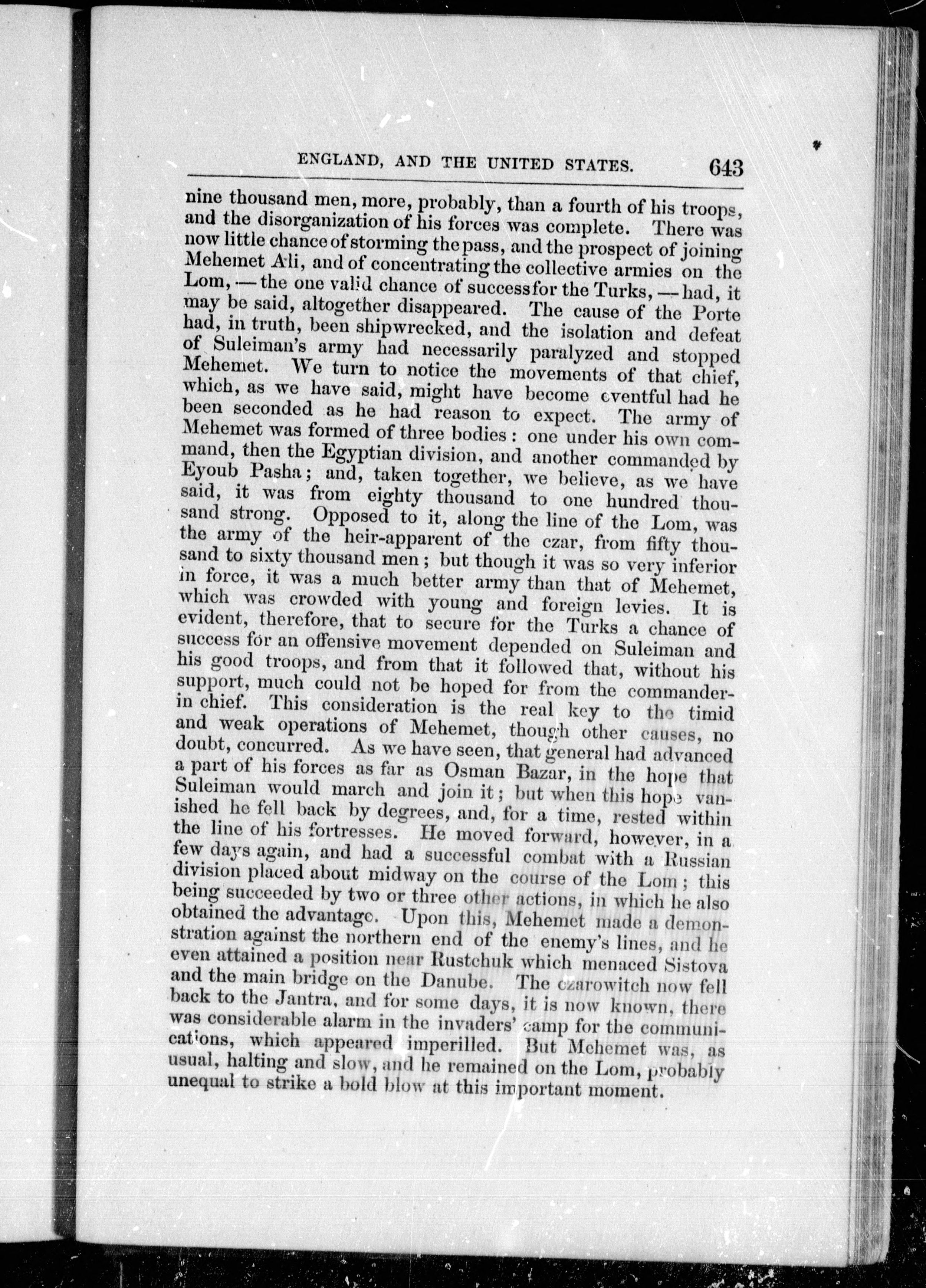 ENGLAND, AND THE UNITED STATES. 643

nine thousand men, more, probably, than a fourth of his troops, and the disorganization of his forces was complete. There was now little chance of storming the pass, and the prospect of joining Mehemet Ali, and of concentrating the collective armies on the Lom, — the one valid chance of success for the Turks, — had, it may be said, altogether disappeared. The cause of the Porte had, in truth, been shipwrecked, and the isolation and defeat of Suleiman's army had necessarily paralyzed and stopped Mehemet. We turn to notice the movements of that chief, which, as we have said, might have become eventful had he been seconded as he had reason to expect. The army of Mehemet was formed of three bodies: one under his own command, then the Egyptian division, and another commanded by Eyoub Pasha; and, taken together, we believe, as we have said, it was from eighty thousand to one hundred thousand strong. Opposed to it, along the line of the Lom, was the army of the heir-apparent of the czar, from fifty thousand to sixty thousand men; but though it was so very inferior in force, it was a much better army than that of Mehemet, which was crowded with young and foreign levies. It is evident, therefore, that to secure for the Turks a chance of success for an offensive movement depended on Suleiman and his good troops, and from that it followed that, without his support, much could not be hoped for from the commander-in chief. This consideration is the real key to the timid and weak operations of Mehemet, though other causes, no doubt, concurred. As we have seen, that general had advanced a part of his forces as far as Osman Bazar, in the hope that Suleiman would march and join it; but when this hope vanished he fell back by degrees, and, for a time, rested within the line of his fortresses. He moved forward, however, in a few days again, and had a successful combat with a Russian division placed about midway on the course of the Lom; this being succeeded by two or three other actions, in which he also obtained the advantage. Upon this, Mehemet made a demonstration against the northern end of the enemy's lines, and he even attained a position near Rustchuk which menaced Sistova and the main bridge on the Danube. The czarowitch now fell back to the Jantra, and for some days, it is now known, there was considerable alarm in the invaders' camp for the communications, which appeared imperilled. But Mehemet was, as usual, halting and slow, and he remained on the Lom, probably unequal to strike a bold blow at this important moment.